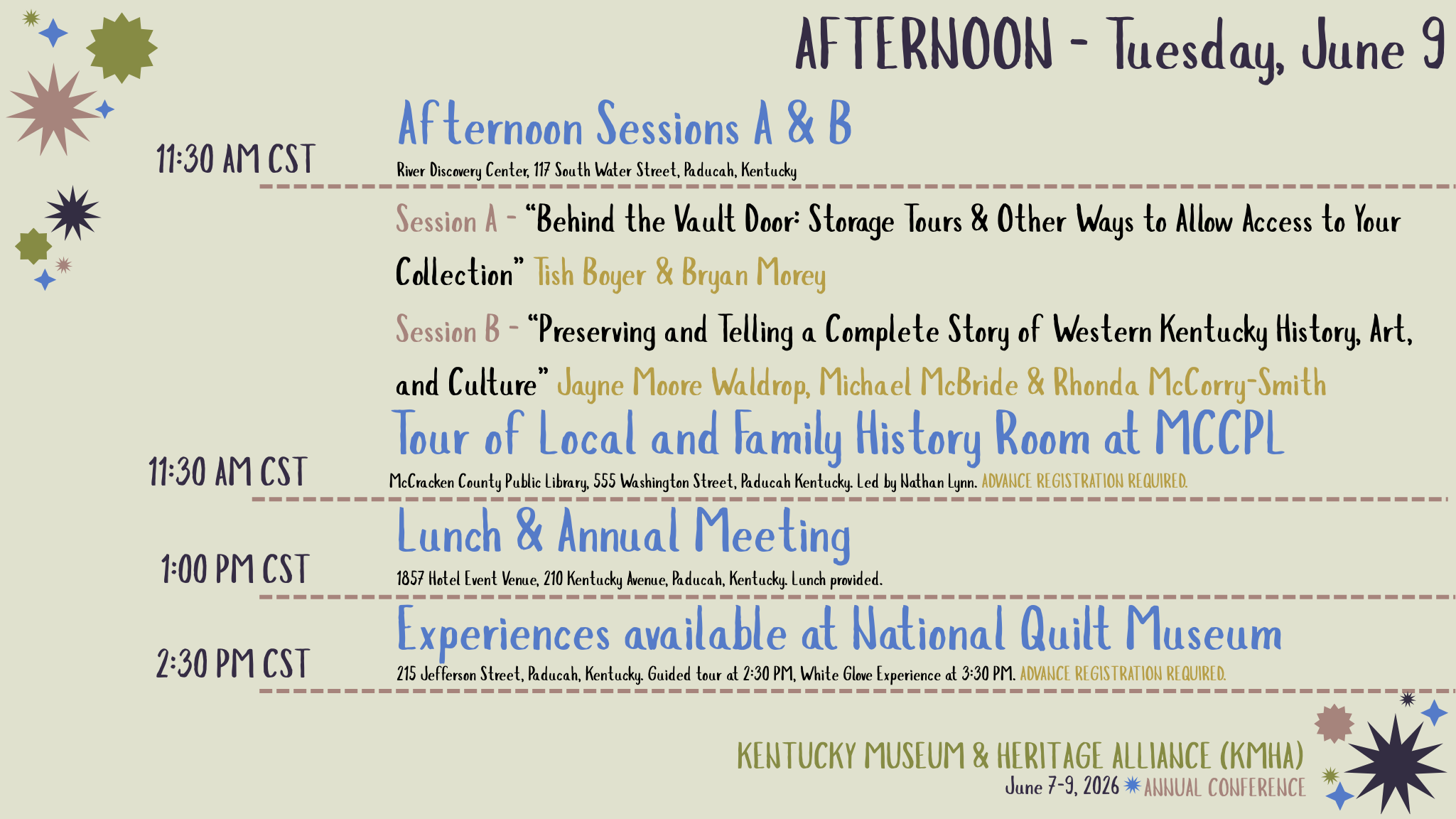 AFTERNOON - Tuesday, June 9

11:30 AM CST

Afternoon Sessions A & B

River Discovery Center, 117 South Water Street, Paducah, Kentucky

Session A - "Behind the Vault Door: Storage Tours & Other Ways to Allow Access to Your Collection" Tish Boyer & Bryan Morey

Session B - "Preserving and Telling a Complete Story of Western Kentucky History, Art, and Culture" Jayne Moore Waldrop, Michael McBride & Rhonda McCorry-Smith

11:30 AM CST

Tour of Local and Family History Room at MCCPL

McCracken County Public Library, 555 Washington Street, Paducah Kentucky. Led by Nathan Lynn. ADVANCE REGISTRATION REQUIRED.

1:00 PM CST

Lunch & Annual Meeting

1857 Hotel Event Venue, 210 Kentucky Avenue, Paducah, Kentucky. Lunch provided.

2:30 PM CST

Experiences available at National Quilt Museum

215 Jefferson Street, Paducah, Kentucky. Guided tour at 2:30 PM, White Glove Experience at 3:30 PM. ADVANCE REGISTRATION REQUIRED.

KENTUCKY MUSEUM & HERITAGE ALLIANCE (KMHA)
June 7-9, 2026 ANNUAL CONFERENCE